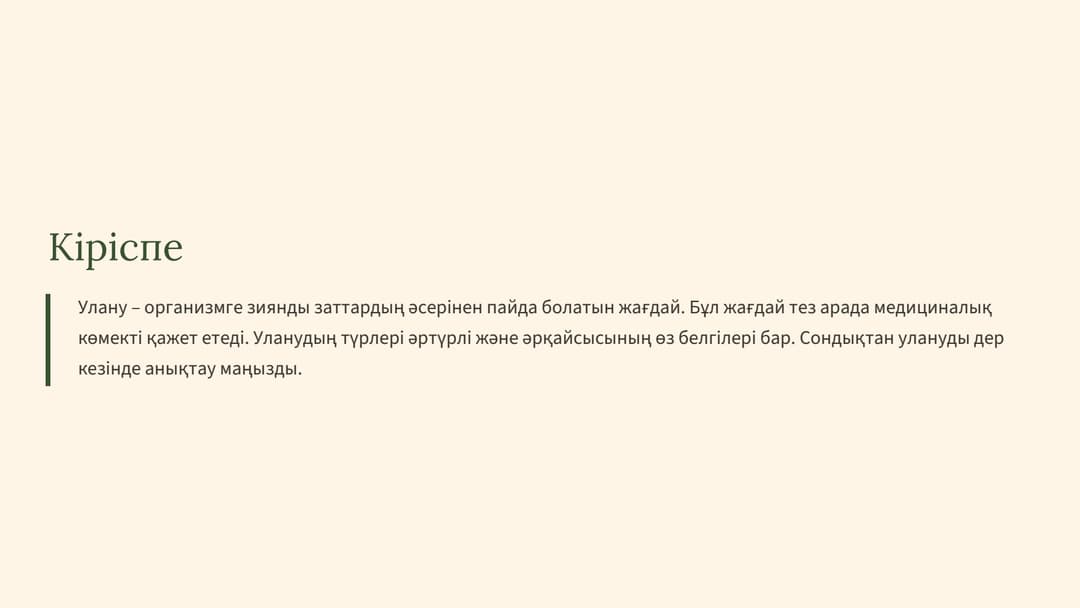 Кіріспе

Улану – организмге зиянды заттардың әсерінен пайда болатын жағдай. Бұл жағдай тез арада медициналық көмекті қажет етеді. Уланудың түрлері әртүрлі және әрқайсысының өз белгілері бар. Сондықтан улануды дер кезінде анықтау маңызды.